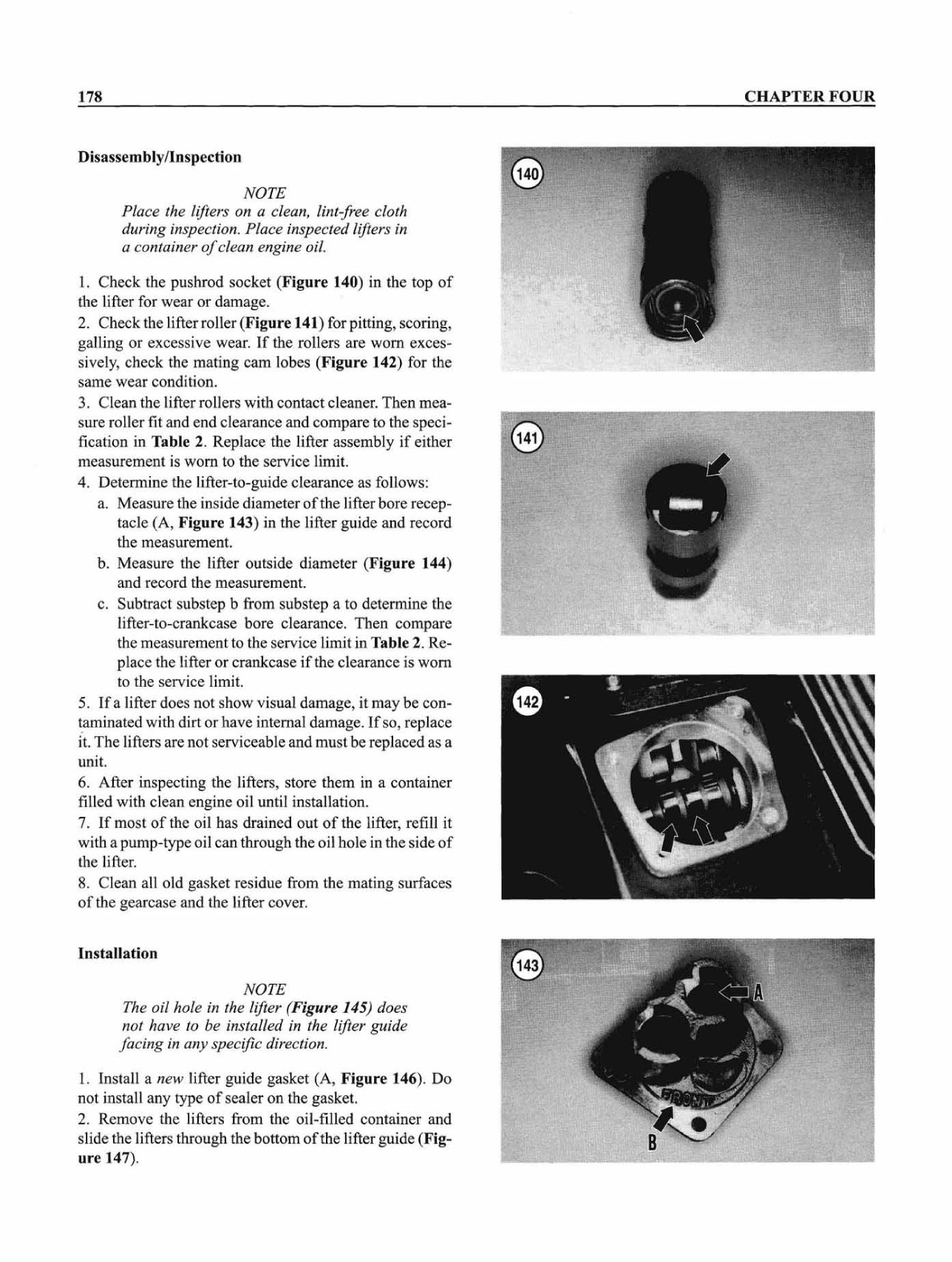 178 CHAPTER FOUR

Disassembly/Inspection

NOTE
Place the lifters on a clean, lint-free cloth during inspection. Place inspected lifters in a container of clean engine oil.

1. Check the pushrod socket (Figure 140) in the top of the lifter for wear or damage.
2. Check the lifter roller (Figure 141) for pitting, scoring, galling or excessive wear. If the rollers are worn excessively, check the mating cam lobes (Figure 142) for the same wear condition.
3. Clean the lifter rollers with contact cleaner. Then measure roller fit and end clearance and compare to the specification in Table 2. Replace the lifter assembly if either measurement is worn to the service limit.
4. Determine the lifter-to-guide clearance as follows:
a. Measure the inside diameter of the lifter bore receptacle (A, Figure 143) in the lifter guide and record the measurement.
b. Measure the lifter outside diameter (Figure 144) and record the measurement.
c. Subtract substep b from substep a to determine the lifter-to-crankcase bore clearance. Then compare the measurement to the service limit in Table 2. Replace the lifter or crankcase if the clearance is worn to the service limit.
5. If a lifter does not show visual damage, it may be contaminated with dirt or have internal damage. If so, replace it. The lifters are not serviceable and must be replaced as a unit.
6. After inspecting the lifters, store them in a container filled with clean engine oil until installation.
7. If most of the oil has drained out of the lifter, refill it with a pump-type oil can through the oil hole in the side of the lifter.
8. Clean all old gasket residue from the mating surfaces of the gearcase and the lifter cover.

Installation

NOTE
The oil hole in the lifter (Figure 145) does not have to be installed in the lifter guide facing in any specific direction.

1. Install a new lifter guide gasket (A, Figure 146). Do not install any type of sealer on the gasket.
2. Remove the lifters from the oil-filled container and slide the lifters through the bottom of the lifter guide (Figure 147).

140

141

142

143
A
FRONT
B